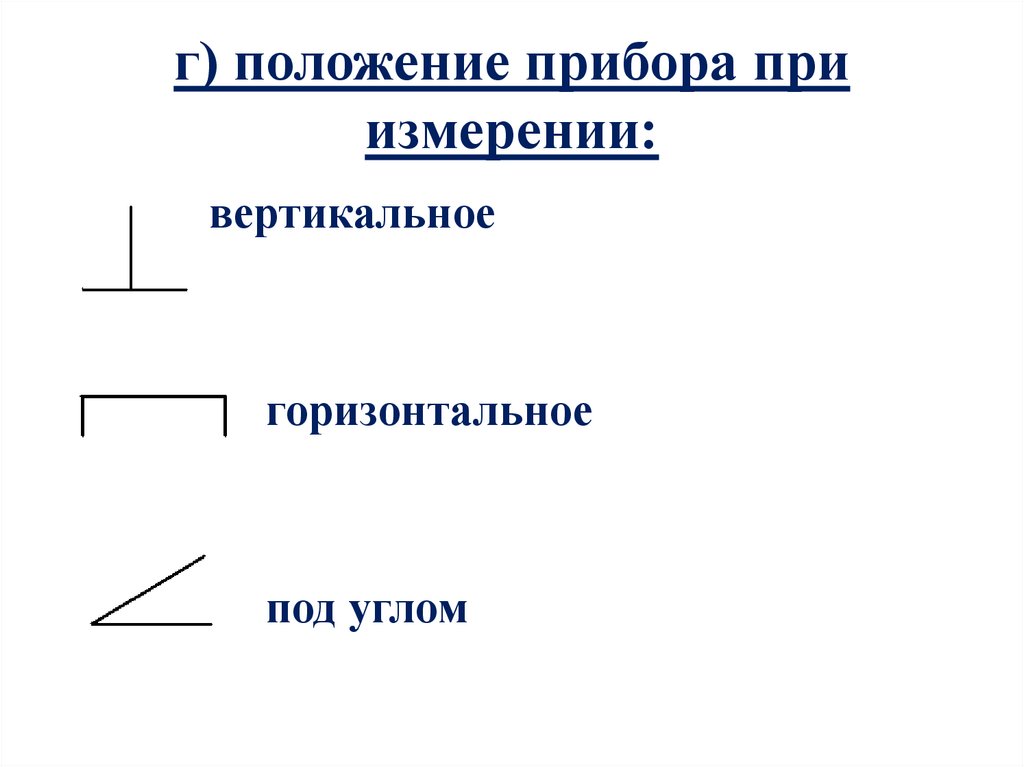 г) положение прибора при измерении:

вертикальное

горизонтальное

под углом